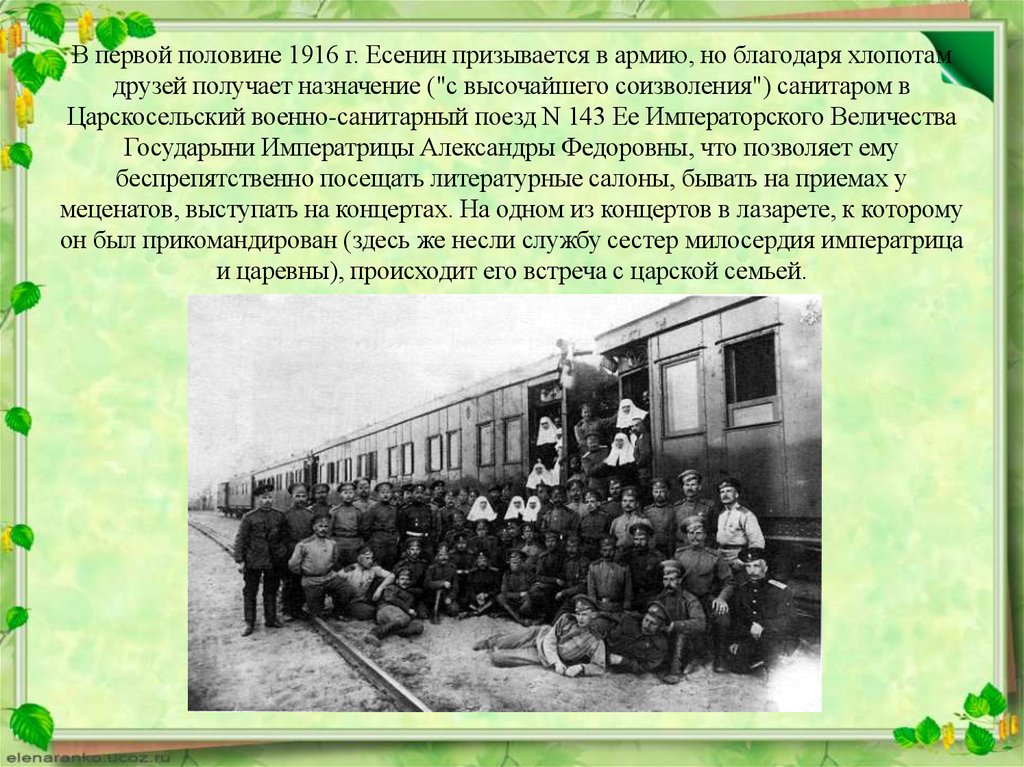 В первой половине 1916 г. Есенин призывается в армию, но благодаря хлопотам друзей получает назначение ("с высочайшего соизволения") санитаром в Царскосельский военно-санитарный поезд N 143 Ее Императорского Величества Государыни Императрицы Александры Федоровны, что позволяет ему беспрепятственно посещать литературные салоны, бывать на приемах у меценатов, выступать на концертах. На одном из концертов в лазарете, к которому он был прикомандирован (здесь же несли службу сестер милосердия императрица и царевны), происходит его встреча с царской семьей.

elenaranko.ucoz.ru